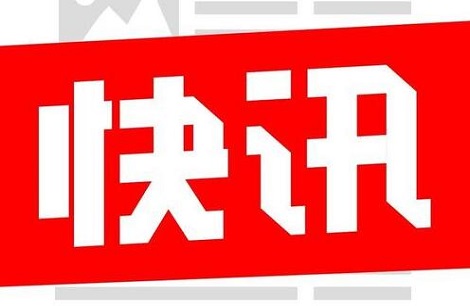 快讯